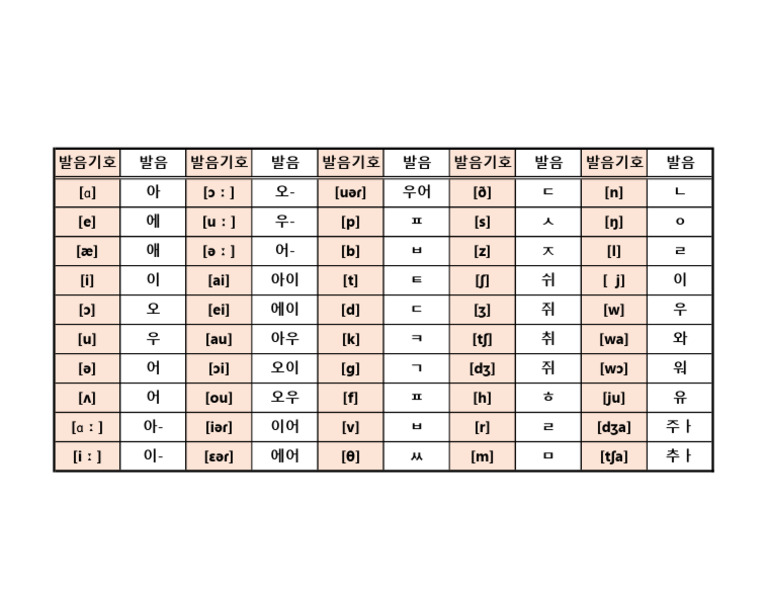 | 발음기호 | 발음 | 발음기호 | 발음 | 발음기호 | 발음 | 발음기호 | 발음 | 발음기호 | 발음 |
|---|---|---|---|---|---|---|---|---|---|
| [ɑ] | 아 | [ɔ : ] | 오- | [uər] | 우어 | [ð] | ㄷ | [n] | ㄴ |
| [e] | 에 | [u : ] | 우- | [p] | ㅍ | [s] | ㅅ | [ŋ] | ㅇ |
| [æ] | 애 | [ə : ] | 어- | [b] | ㅂ | [z] | ㅈ | [l] | ㄹ |
| [i] | 이 | [ai] | 아이 | [t] | ㅌ | [ʃ] | 쉬 | [ j] | 이 |
| [ɔ] | 오 | [ei] | 에이 | [d] | ㄷ | [ʒ] | 쥐 | [w] | 우 |
| [u] | 우 | [au] | 아우 | [k] | ㅋ | [tʃ] | 취 | [wa] | 와 |
| [ə] | 어 | [ɔi] | 오이 | [g] | ㄱ | [dʒ] | 쥐 | [wɔ] | 워 |
| [ʌ] | 어 | [ou] | 오우 | [f] | ㅍ | [h] | ㅎ | [ju] | 유 |
| [ɑ : ] | 아- | [iər] | 이어 | [v] | ㅂ | [r] | ㄹ | [dʒa] | 주ㅏ |
| [i : ] | 이- | [ɛər] | 에어 | [θ] | ㅆ | [m] | ㅁ | [tʃa] | 추ㅏ |